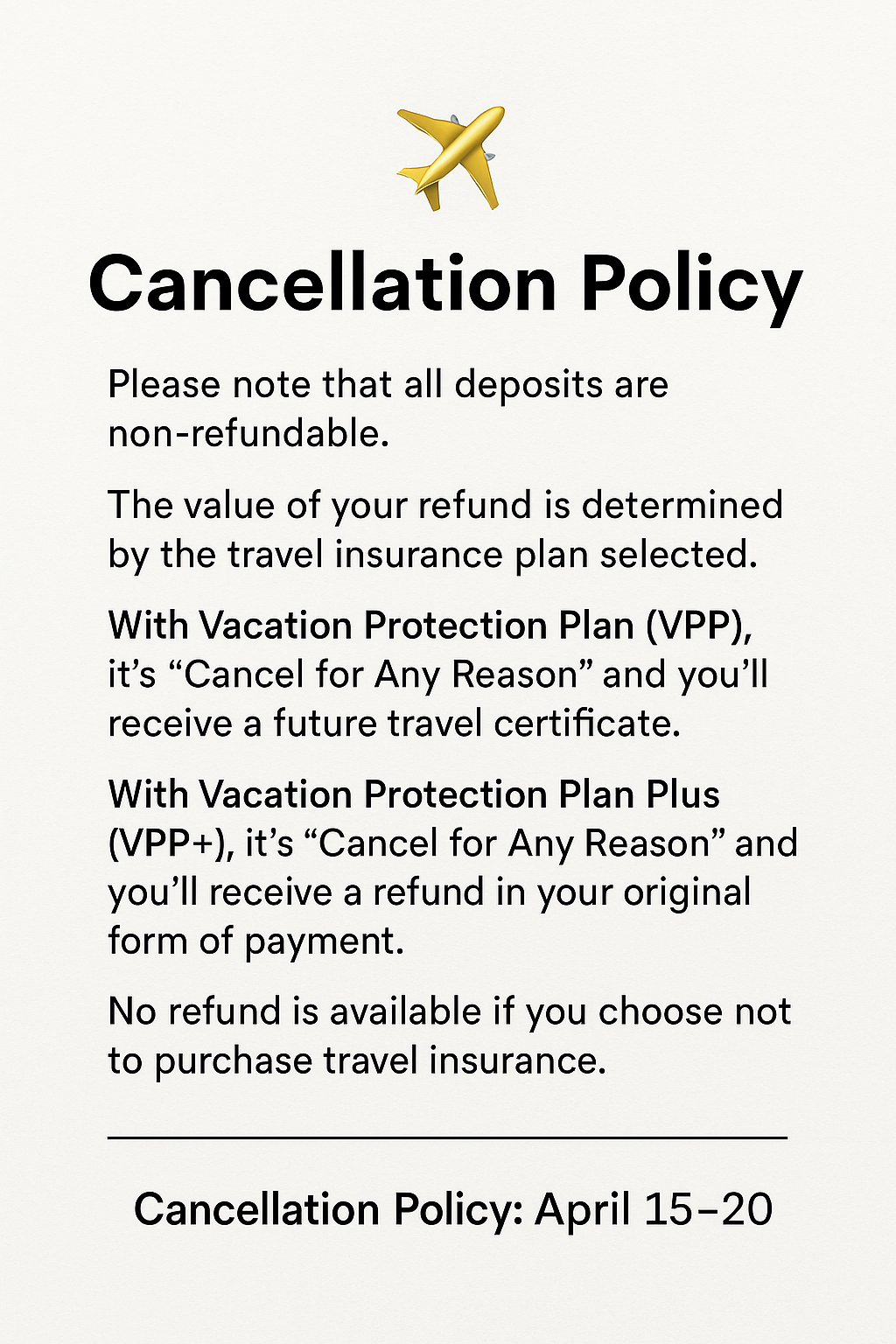 Cancellation Policy

Please note that all deposits are non-refundable.

The value of your refund is determined by the travel insurance plan selected.

With Vacation Protection Plan (VPP), it’s “Cancel for Any Reason” and you’ll receive a future travel certificate.

With Vacation Protection Plan Plus (VPP+), it’s “Cancel for Any Reason” and you’ll receive a refund in your original form of payment.

No refund is available if you choose not to purchase travel insurance.

Cancellation Policy: April 15–20